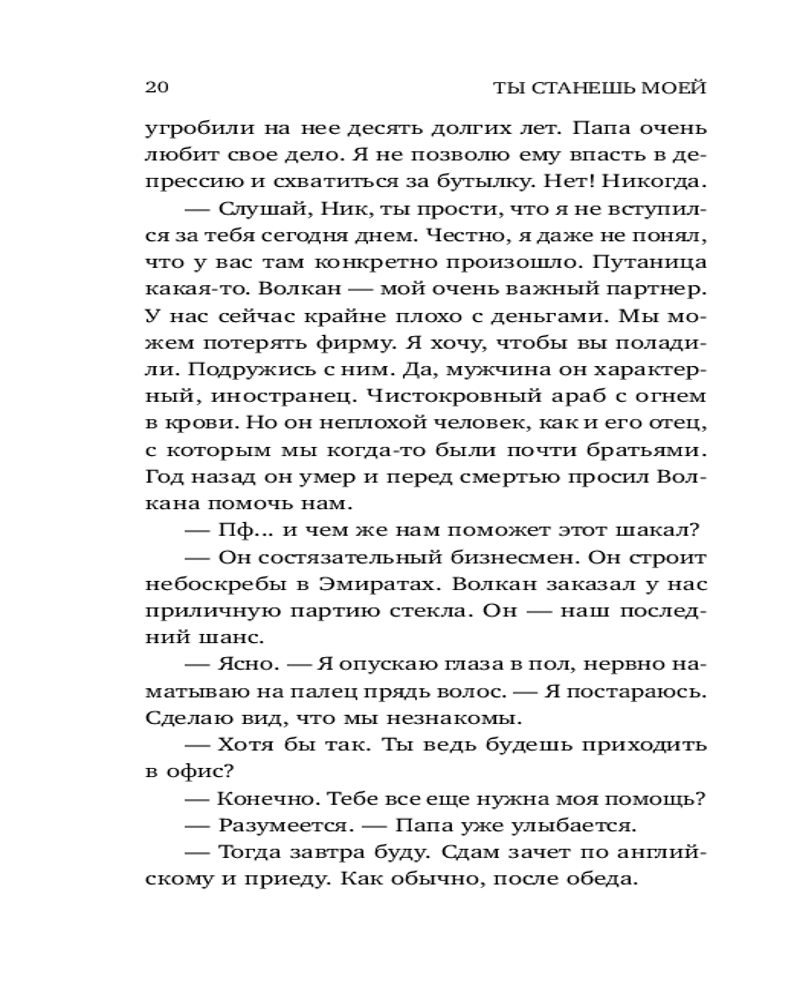 20 ТЫ СТАНЕШЬ МОЕЙ

угробили на нее десять долгих лет. Папа очень любит свое дело. Я не позволю ему впасть в депрессию и схватиться за бутылку. Нет! Никогда.

— Слушай, Ник, ты прости, что я не вступился за тебя сегодня днем. Честно, я даже не понял, что у вас там конкретно произошло. Путаница какая-то. Волкан — мой очень важный партнер. У нас сейчас крайне плохо с деньгами. Мы можем потерять фирму. Я хочу, чтобы вы поладили. Подружись с ним. Да, мужчина он характерный, иностранец. Чистокровный араб с огнем в крови. Но он неплохой человек, как и его отец, с которым мы когда-то были почти братьями. Год назад он умер и перед смертью просил Волкана помочь нам.

— Пф... и чем же нам поможет этот шакал?

— Он состязательный бизнесмен. Он строит небоскребы в Эмиратах. Волкан заказал у нас приличную партию стекла. Он — наш последний шанс.

— Ясно. — Я опускаю глаза в пол, нервно наматываю на палец прядь волос. — Я постараюсь. Сделаю вид, что мы незнакомы.

— Хотя бы так. Ты ведь будешь приходить в офис?

— Конечно. Тебе все еще нужна моя помощь?

— Разумеется. — Папа уже улыбается.

— Тогда завтра буду. Сдам зачет по английскому и приеду. Как обычно, после обеда.